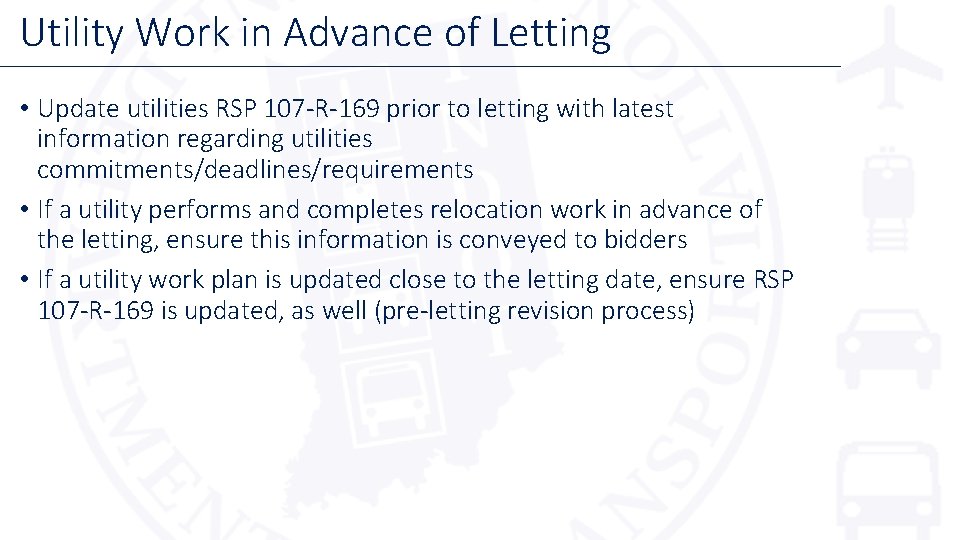 Utility Work in Advance of Letting

• Update utilities RSP 107-R-169 prior to letting with latest information regarding utilities commitments/deadlines/requirements

• If a utility performs and completes relocation work in advance of the letting, ensure this information is conveyed to bidders

• If a utility work plan is updated close to the letting date, ensure RSP 107-R-169 is updated, as well (pre-letting revision process)